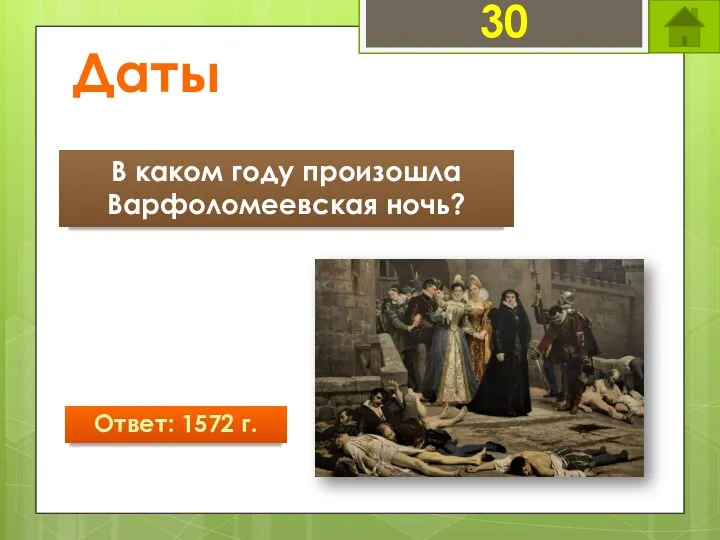 30

Даты

В каком году произошла Варфоломеевская ночь?

Ответ: 1572 г.